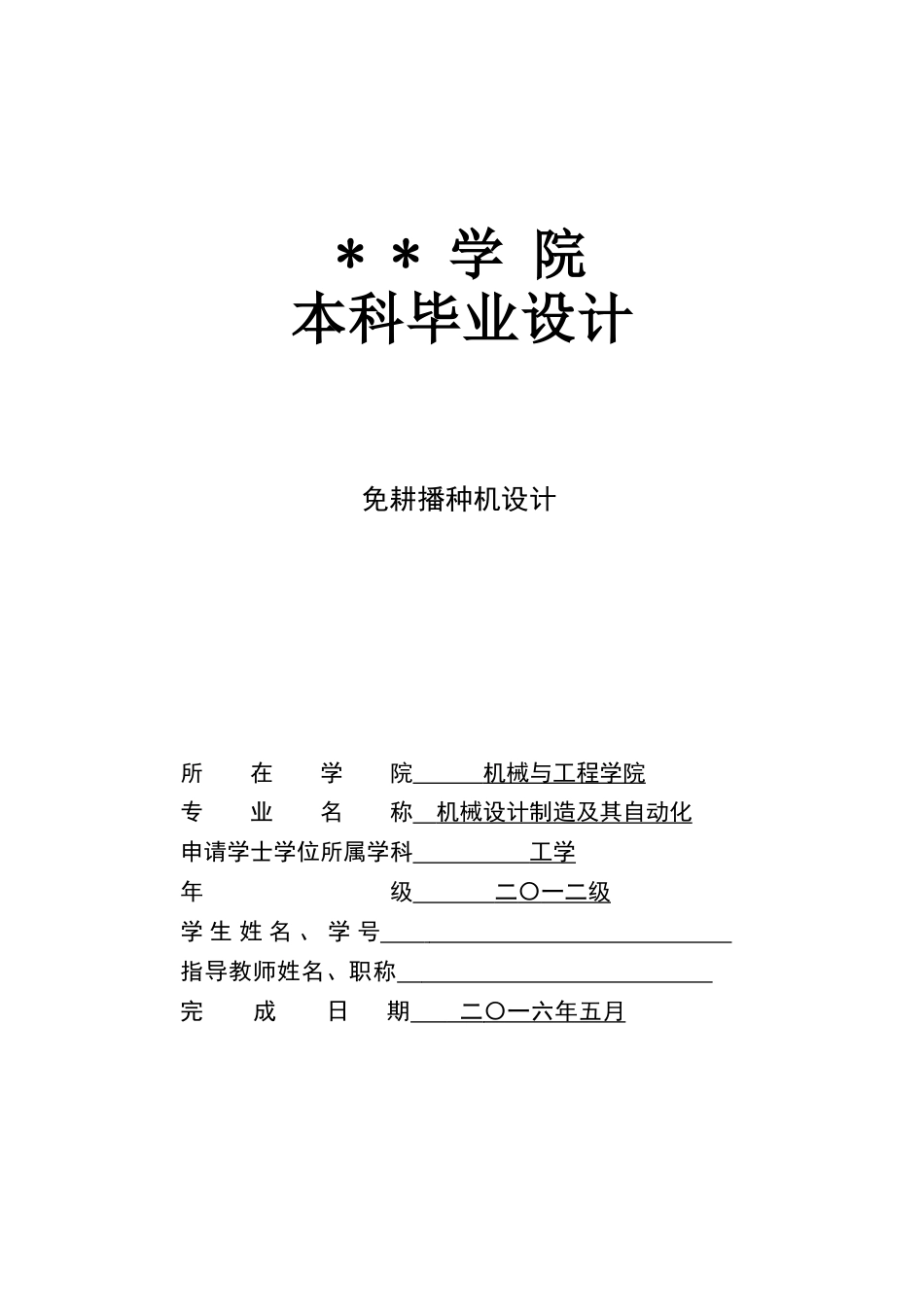 ＊＊学 院
本科毕业设计

免耕播种机设计

所 在 学 院 机械与工程学院
专 业 名 称 机械设计制造及其自动化
申请学士学位所属学科 工学
年 级 二〇一二级
学生姓名、学号
指导教师姓名、职称
完 成 日 期 二〇一六年五月